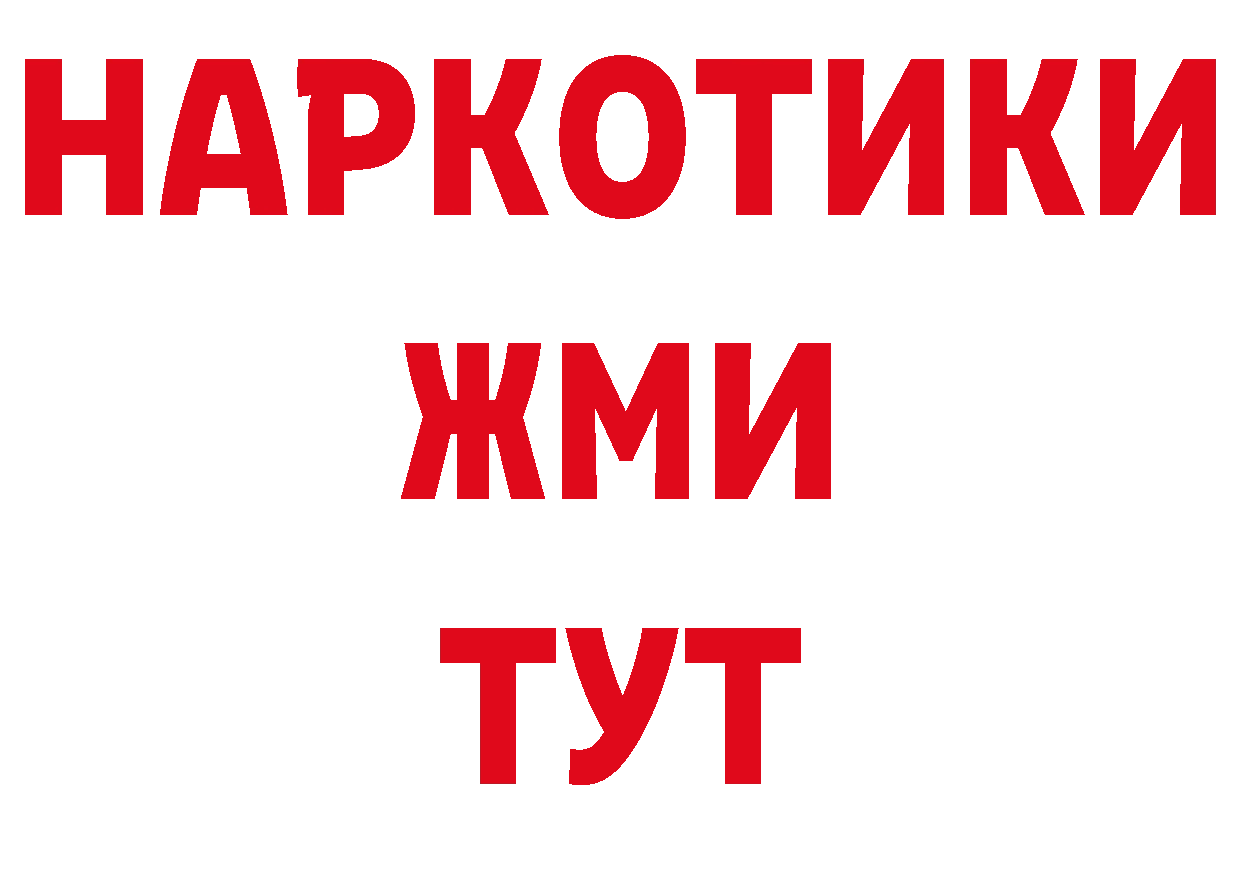 НАРКОТИКИ
ЖМИ
ТУТ